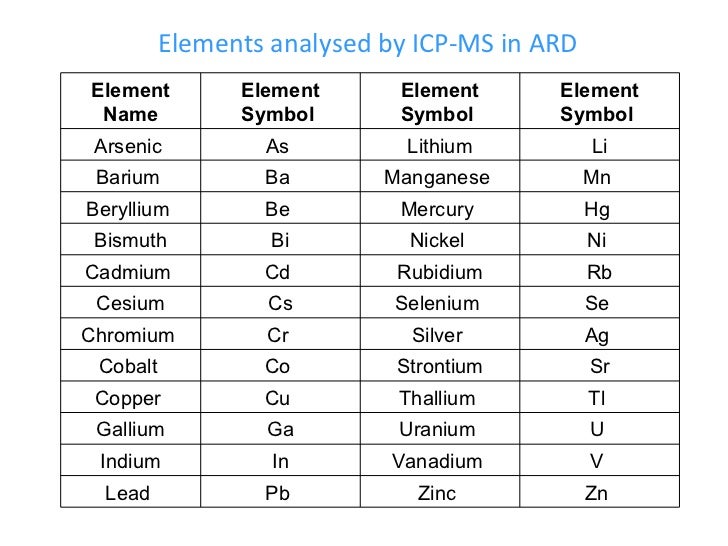 Elements analysed by ICP-MS in ARD

| Element Name | Element Symbol | Element Symbol | Element Symbol |
|---|---|---|---|
| Arsenic | As | Lithium | Li |
| Barium | Ba | Manganese | Mn |
| Beryllium | Be | Mercury | Hg |
| Bismuth | Bi | Nickel | Ni |
| Cadmium | Cd | Rubidium | Rb |
| Cesium | Cs | Selenium | Se |
| Chromium | Cr | Silver | Ag |
| Cobalt | Co | Strontium | Sr |
| Copper | Cu | Thallium | Tl |
| Gallium | Ga | Uranium | U |
| Indium | In | Vanadium | V |
| Lead | Pb | Zinc | Zn |